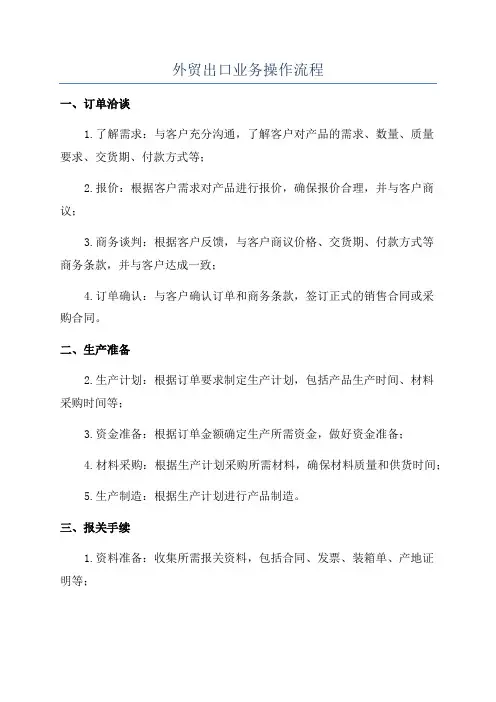 外贸出口业务操作流程

一、订单洽谈

1.了解需求：与客户充分沟通，了解客户对产品的需求、数量、质量要求、交货期、付款方式等；

2.报价：根据客户需求对产品进行报价，确保报价合理，并与客户商议；

3.商务谈判：根据客户反馈，与客户商议价格、交货期、付款方式等商务条款，并与客户达成一致；

4.订单确认：与客户确认订单和商务条款，签订正式的销售合同或采购合同。

二、生产准备

2.生产计划：根据订单要求制定生产计划，包括产品生产时间、材料采购时间等；

3.资金准备：根据订单金额确定生产所需资金，做好资金准备；

4.材料采购：根据生产计划采购所需材料，确保材料质量和供货时间；

5.生产制造：根据生产计划进行产品制造。

三、报关手续

1.资料准备：收集所需报关资料，包括合同、发票、装箱单、产地证明等；